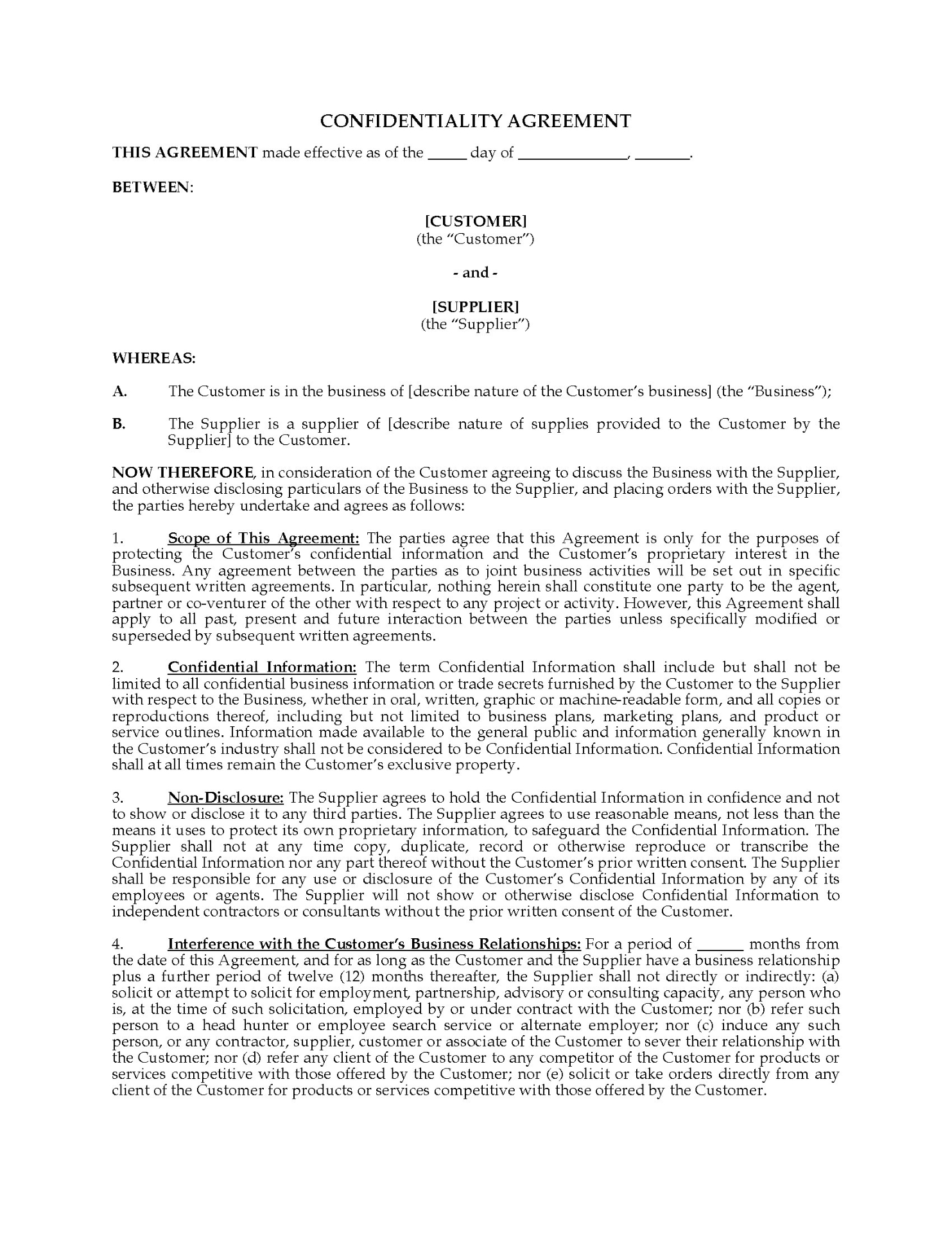 CONFIDENTIALITY AGREEMENT

THIS AGREEMENT made effective as of the _____ day of ______________, _______.

BETWEEN:

[CUSTOMER]
(the "Customer")

- and -

[SUPPLIER]
(the "Supplier")

WHEREAS:

A. The Customer is in the business of [describe nature of the Customer's business] (the "Business");

B. The Supplier is a supplier of [describe nature of supplies provided to the Customer by the Supplier] to the Customer.

NOW THEREFORE, in consideration of the Customer agreeing to discuss the Business with the Supplier, and otherwise disclosing particulars of the Business to the Supplier, and placing orders with the Supplier, the parties hereby undertake and agrees as follows:

1. Scope of This Agreement: The parties agree that this Agreement is only for the purposes of protecting the Customer's confidential information and the Customer's proprietary interest in the Business. Any agreement between the parties as to joint business activities will be set out in specific subsequent written agreements. In particular, nothing herein shall constitute one party to be the agent, partner or co-venturer of the other with respect to any project or activity. However, this Agreement shall apply to all past, present and future interaction between the parties unless specifically modified or superseded by subsequent written agreements.

2. Confidential Information: The term Confidential Information shall include but shall not be limited to all confidential business information or trade secrets furnished by the Customer to the Supplier with respect to the Business, whether in oral, written, graphic or machine-readable form, and all copies or reproductions thereof, including but not limited to business plans, marketing plans, and product or service outlines. Information made available to the general public and information generally known in the Customer's industry shall not be considered to be Confidential Information. Confidential Information shall at all times remain the Customer's exclusive property.

3. Non-Disclosure: The Supplier agrees to hold the Confidential Information in confidence and not to show or disclose it to any third parties. The Supplier agrees to use reasonable means, not less than the means it uses to protect its own proprietary information, to safeguard the Confidential Information. The Supplier shall not at any time copy, duplicate, record or otherwise reproduce or transcribe the Confidential Information nor any part thereof without the Customer's prior written consent. The Supplier shall be responsible for any use or disclosure of the Customer's Confidential Information by any of its employees or agents. The Supplier will not show or otherwise disclose Confidential Information to independent contractors or consultants without the prior written consent of the Customer.

4. Interference with the Customer's Business Relationships: For a period of ______ months from the date of this Agreement, and for as long as the Customer and the Supplier have a business relationship plus a further period of twelve (12) months thereafter, the Supplier shall not directly or indirectly: (a) solicit or attempt to solicit for employment, partnership, advisory or consulting capacity, any person who is, at the time of such solicitation, employed by or under contract with the Customer; nor (b) refer such person to a head hunter or employee search service or alternate employer; nor (c) induce any such person, or any contractor, supplier, customer or associate of the Customer to sever their relationship with the Customer; nor (d) refer any client of the Customer to any competitor of the Customer for products or services competitive with those offered by the Customer; nor (e) solicit or take orders directly from any client of the Customer for products or services competitive with those offered by the Customer.